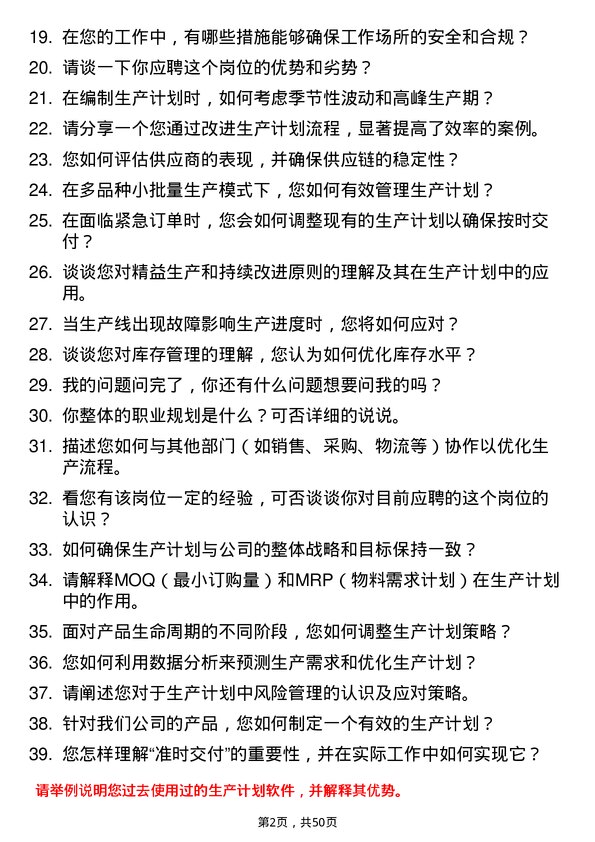 19. 在您的工作中，有哪些措施能够确保工作场所的安全和合规？

20. 请谈一下你应聘这个岗位的优势和劣势？

21. 在编制生产计划时，如何考虑季节性波动和高峰生产期？

22. 请分享一个您通过改进生产计划流程，显著提高了效率的案例。

23. 您如何评估供应商的表现，并确保供应链的稳定性？

24. 在多品种小批量生产模式下，您如何有效管理生产计划？

25. 在面临紧急订单时，您会如何调整现有的生产计划以确保按时交付？

26. 谈谈您对精益生产和持续改进原则的理解及其在生产计划中的应用。

27. 当生产线出现故障影响生产进度时，您将如何应对？

28. 谈谈您对库存管理的理解，您认为如何优化库存水平？

29. 我的问题问完了，你还有什么问题想要问我的吗？

30. 你整体的职业规划是什么？可否详细的说说。

31. 描述您如何与其他部门（如销售、采购、物流等）协作以优化生产流程。

32. 看您有该岗位一定的经验，可否谈谈你对目前应聘的这个岗位的认识？

33. 如何确保生产计划与公司的整体战略和目标保持一致？

34. 请解释MOQ（最小订购量）和MRP（物料需求计划）在生产计划中的作用。

35. 面对产品生命周期的不同阶段，您如何调整生产计划策略？

36. 您如何利用数据分析来预测生产需求和优化生产计划？

37. 请阐述您对于生产计划中风险管理的认识及应对策略。

38. 针对我们公司的产品，您如何制定一个有效的生产计划？

39. 您怎样理解“准时交付”的重要性，并在实际工作中如何实现它？

请举例说明您过去使用过的生产计划软件，并解释其优势。

第2页，共50页